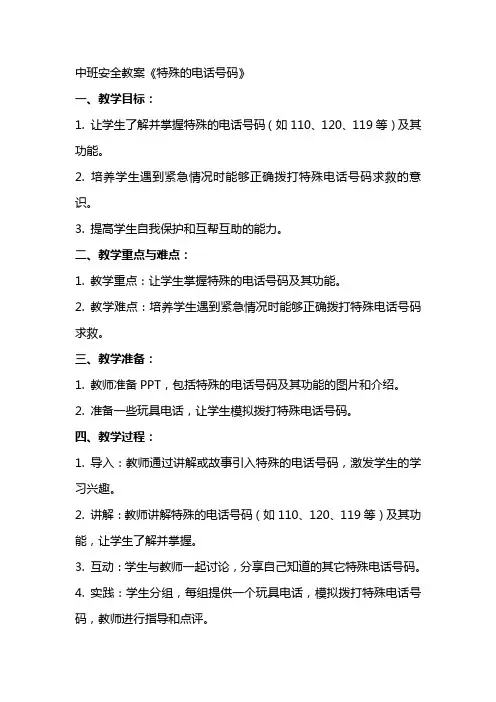 中班安全教案《特殊的电话号码》

一、教学目标：

1. 让学生了解并掌握特殊的电话号码（如 110、120、119 等）及其功能。

2. 培养学生遇到紧急情况时能够正确拨打特殊电话号码求救的意识。

3. 提高学生自我保护和互帮互助的能力。

二、教学重点与难点：

1. 教学重点：让学生掌握特殊的电话号码及其功能。

2. 教学难点：培养学生遇到紧急情况时能够正确拨打特殊电话号码求救。

三、教学准备：

1. 教师准备 PPT，包括特殊的电话号码及其功能的图片和介绍。

2. 准备一些玩具电话，让学生模拟拨打特殊电话号码。

四、教学过程：

1. 导入：教师通过讲解或故事引入特殊的电话号码，激发学生的学习兴趣。

2. 讲解：教师讲解特殊的电话号码（如 110、120、119 等）及其功能，让学生了解并掌握。

3. 互动：学生与教师一起讨论，分享自己知道的其它特殊电话号码。

4. 实践：学生分组，每组提供一个玩具电话，模拟拨打特殊电话号码，教师进行指导和点评。